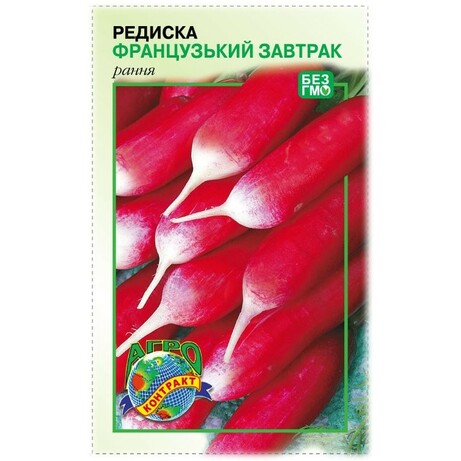 РЕДИСКА
ФРАНЦУЗЬКИЙ ЗАВТРАК
рання

БЕЗ ГМО

АГРО
КОНТРАКТ